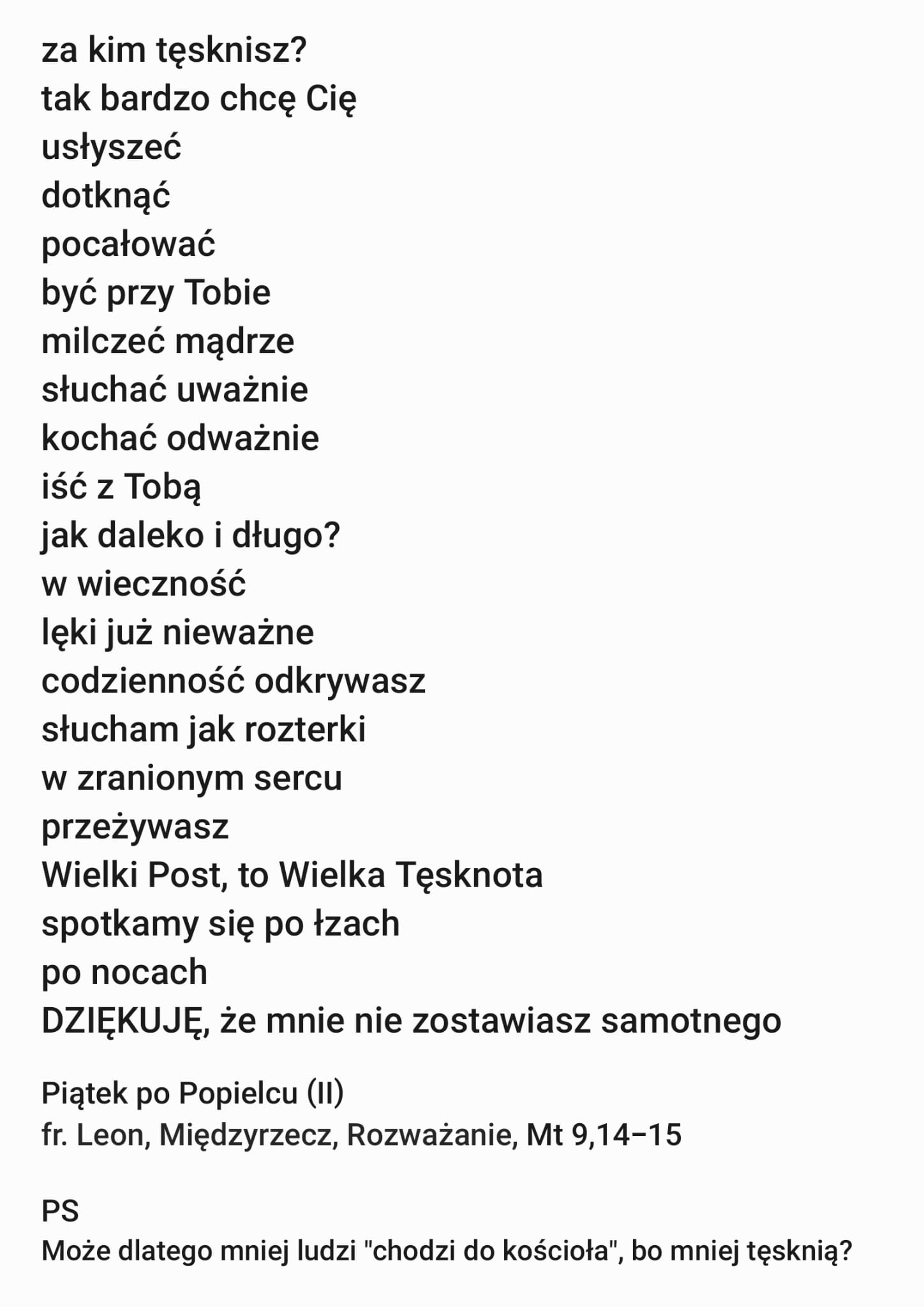 za kim tęsknisz?
tak bardzo chcę Cię
usłyszeć
dotknąć
pocałować
być przy Tobie
milczeć mądrze
słuchać uważnie
kochać odważnie
iść z Tobą
jak daleko i długo?
w wieczność
lęki już nieważne
codzienność odkrywasz
słucham jak rozterki
w zranionym sercu
przeżywasz
Wielki Post, to Wielka Tęsknota
spotkamy się po łzach
po nocach
DZIĘKUJĘ, że mnie nie zostawiasz samotnego

Piątek po Popielcu (II)
fr. Leon, Międzyrzecz, Rozważanie, Mt 9,14–15

PS
Może dlatego mniej ludzi "chodzi do kościoła", bo mniej tęsknią?